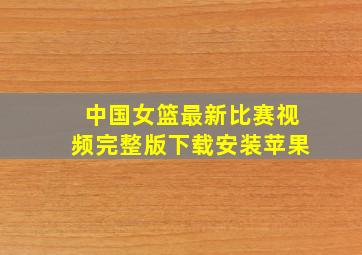 中国女篮最新比赛视频完整版下载安装苹果